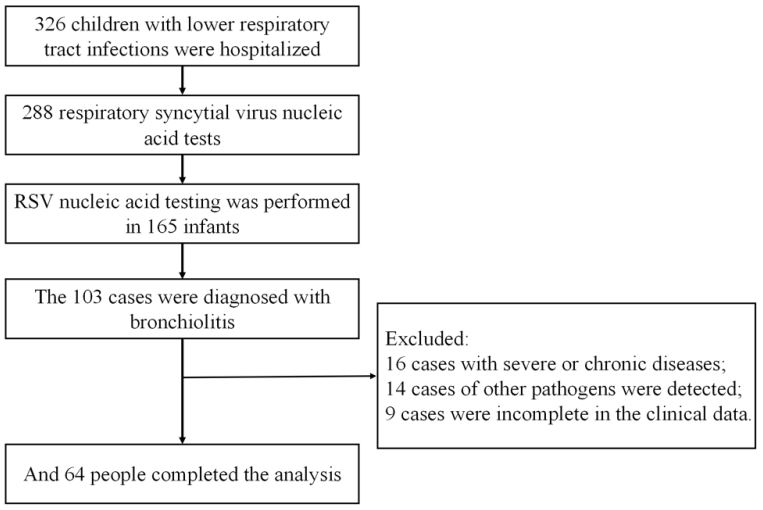 326 children with lower respiratory tract infections were hospitalized

288 respiratory syncytial virus nucleic acid tests

RSV nucleic acid testing was performed in 165 infants

The 103 cases were diagnosed with bronchiolitis

Excluded:
16 cases with severe or chronic diseases;
14 cases of other pathogens were detected;
9 cases were incomplete in the clinical data.

And 64 people completed the analysis